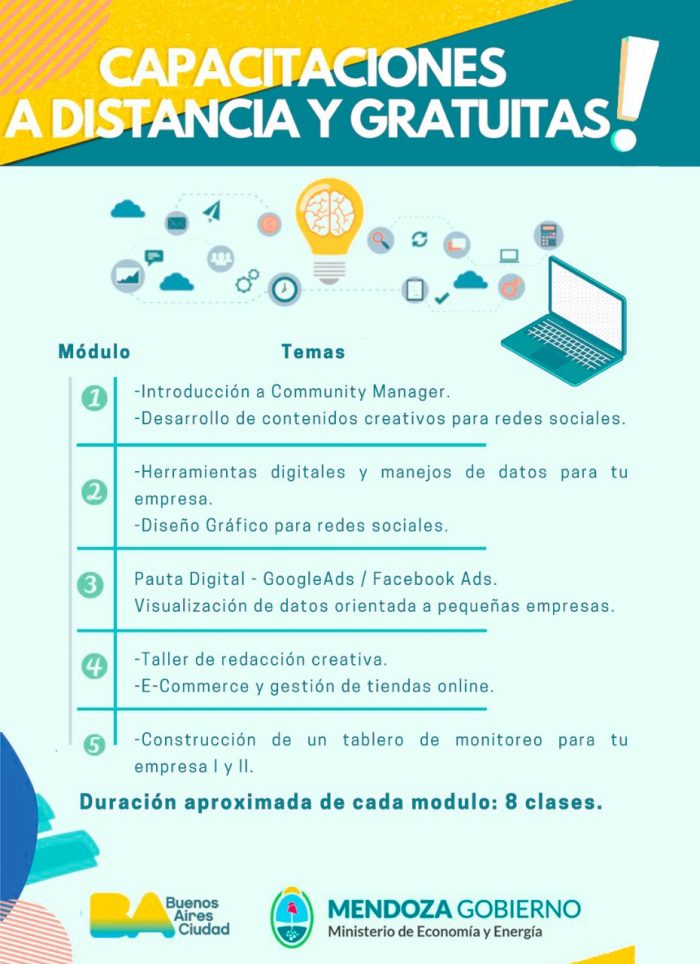 CAPACITACIONES A DISTANCIA Y GRATUITAS!

| Módulo | Temas |
|---|---|
| 1 | -Introducción a Community Manager. -Desarrollo de contenidos creativos para redes sociales. |
| 2 | -Herramientas digitales y manejos de datos para tu empresa. -Diseño Gráfico para redes sociales. |
| 3 | Pauta Digital - GoogleAds / Facebook Ads. Visualización de datos orientada a pequeñas empresas. |
| 4 | -Taller de redacción creativa. -E-Commerce y gestión de tiendas online. |
| 5 | -Construcción de un tablero de monitoreo para tu empresa I y II. |

Duración aproximada de cada modulo: 8 clases.

BA Buenos Aires Ciudad

MENDOZA GOBIERNO
Ministerio de Economía y Energía